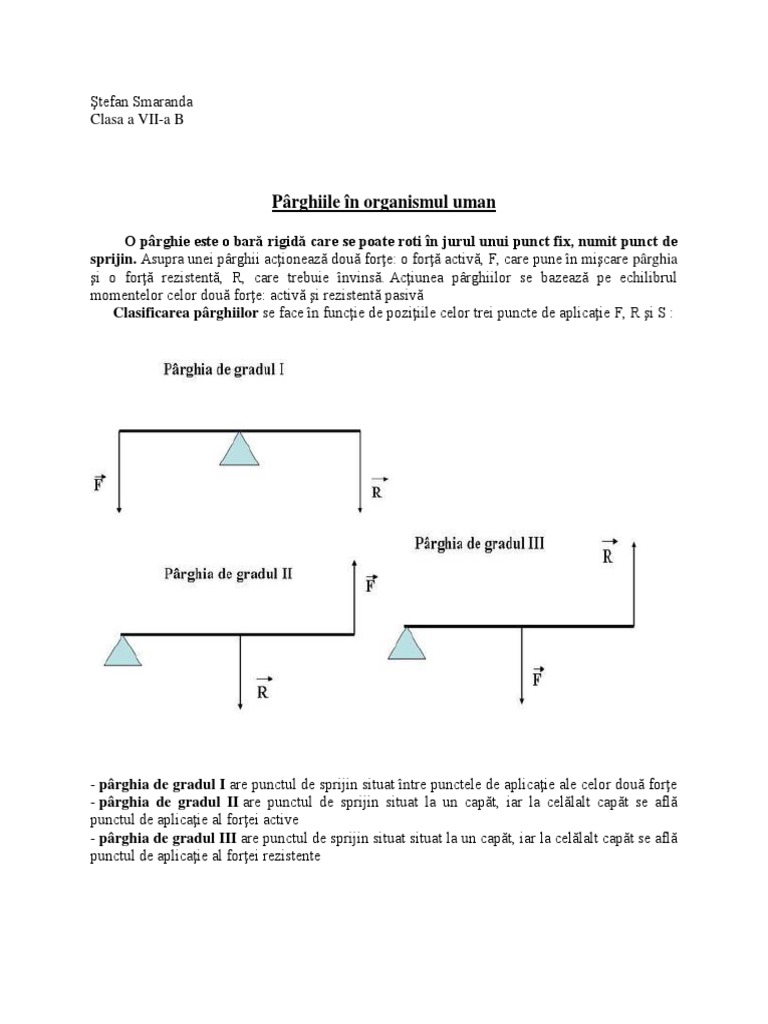 Ştefan Smaranda
Clasa a VII-a B

Pârghiile în organismul uman

O pârghie este o bară rigidă care se poate roti în jurul unui punct fix, numit punct de sprijin. Asupra unei pârghii acţionează două forţe: o forţă activă, F, care pune în mişcare pârghia şi o forţă rezistentă, R, care trebuie învinsă. Acţiunea pârghiilor se bazează pe echilibrul momentelor celor două forţe: activă şi rezistentă pasivă

Clasificarea pârghiilor se face în funcţie de poziţiile celor trei puncte de aplicaţie F, R şi S :

Pârghia de gradul I

$\vec{F}$

$\vec{R}$

Pârghia de gradul II

$\vec{F}$

$\vec{R}$

Pârghia de gradul III

$\vec{R}$

$\vec{F}$

- pârghia de gradul I are punctul de sprijin situat între punctele de aplicaţie ale celor două forţe
- pârghia de gradul II are punctul de sprijin situat la un capăt, iar la celălalt capăt se află punctul de aplicaţie al forţei active
- pârghia de gradul III are punctul de sprijin situat situat la un capăt, iar la celălalt capăt se află punctul de aplicaţie al forţei rezistente